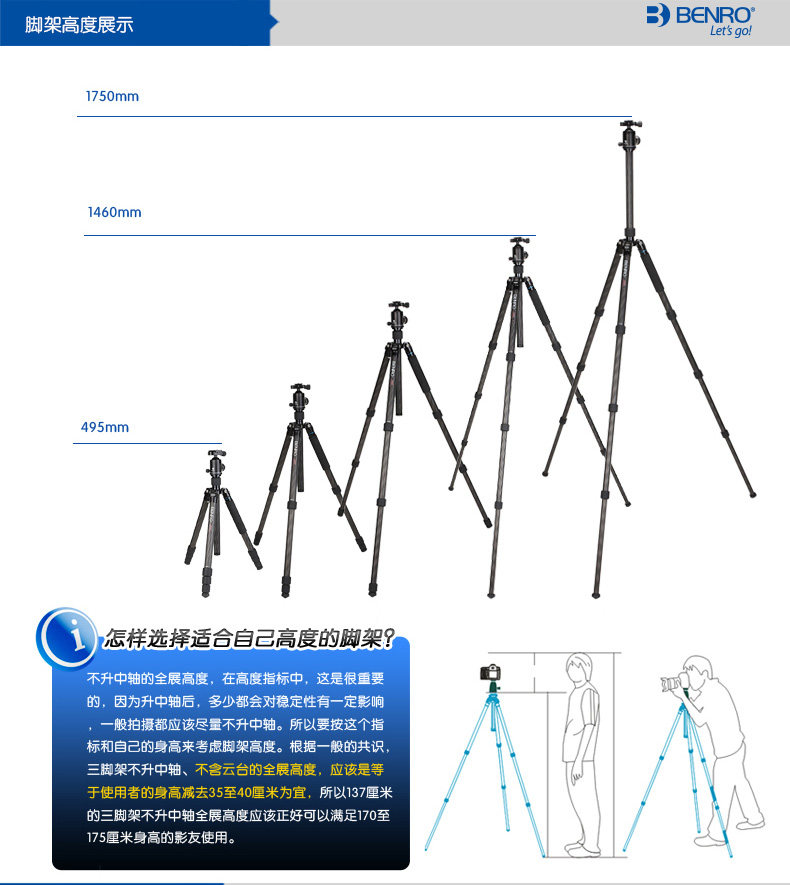 脚架高度展示

BENRO®
Let's go!

1750mm

1460mm

495mm

i

怎样选择适合自己高度的脚架?

不升中轴的全展高度，在高度指标中，这是很重要的，因为升中轴后，多少都会对稳定性有一定影响，一般拍摄都应该尽量不升中轴。所以要按这个指标和自己的身高来考虑脚架高度。根据一般的共识，三脚架不升中轴、不含云台的全展高度，应该是等于使用者的身高减去35至40厘米为宜，所以137厘米的三脚架不升中轴全展高度应该正好可以满足170至175厘米身高的影友使用。